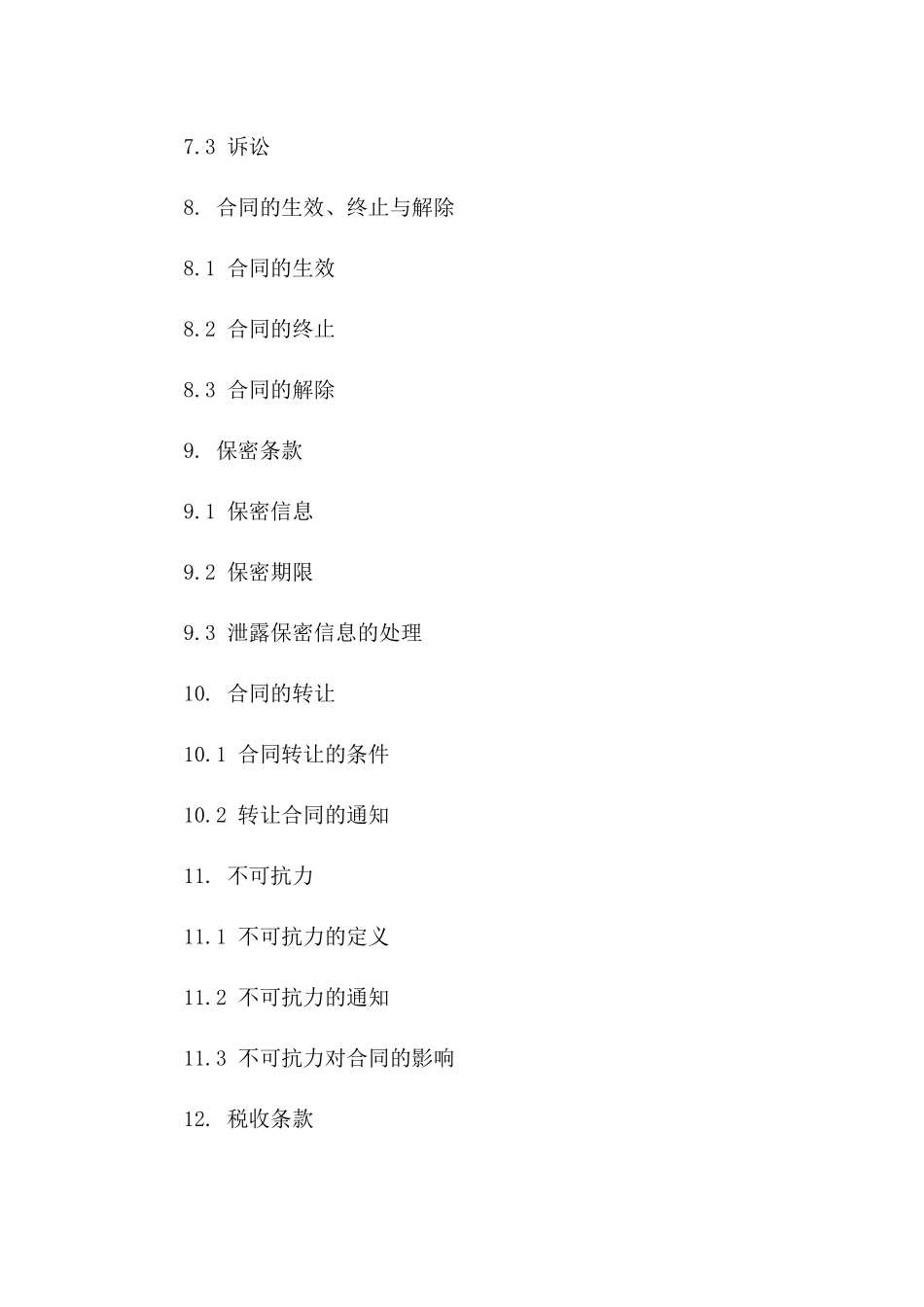 7.3 诉讼

8. 合同的生效、终止与解除

8.1 合同的生效

8.2 合同的终止

8.3 合同的解除

9. 保密条款

9.1 保密信息

9.2 保密期限

9.3 泄露保密信息的处理

10. 合同的转让

10.1 合同转让的条件

10.2 转让合同的通知

11. 不可抗力

11.1 不可抗力的定义

11.2 不可抗力的通知

11.3 不可抗力对合同的影响

12. 税收条款